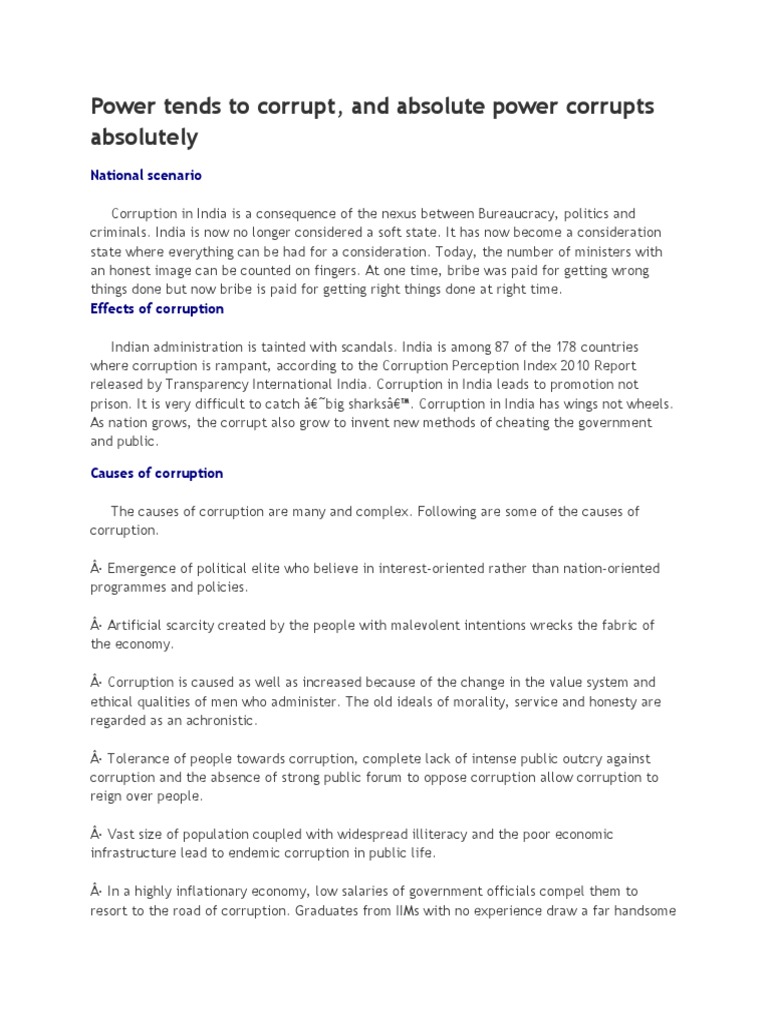 Power tends to corrupt, and absolute power corrupts absolutely

National scenario

Corruption in India is a consequence of the nexus between Bureaucracy, politics and criminals. India is now no longer considered a soft state. It has now become a consideration state where everything can be had for a consideration. Today, the number of ministers with an honest image can be counted on fingers. At one time, bribe was paid for getting wrong things done but now bribe is paid for getting right things done at right time.

Effects of corruption

Indian administration is tainted with scandals. India is among 87 of the 178 countries where corruption is rampant, according to the Corruption Perception Index 2010 Report released by Transparency International India. Corruption in India leads to promotion not prison. It is very difficult to catch â€˜big sharksâ€™. Corruption in India has wings not wheels. As nation grows, the corrupt also grow to invent new methods of cheating the government and public.

Causes of corruption

The causes of corruption are many and complex. Following are some of the causes of corruption.

Â· Emergence of political elite who believe in interest-oriented rather than nation-oriented programmes and policies.

Â· Artificial scarcity created by the people with malevolent intentions wrecks the fabric of the economy.

Â· Corruption is caused as well as increased because of the change in the value system and ethical qualities of men who administer. The old ideals of morality, service and honesty are regarded as an achronistic.

Â· Tolerance of people towards corruption, complete lack of intense public outcry against corruption and the absence of strong public forum to oppose corruption allow corruption to reign over people.

Â· Vast size of population coupled with widespread illiteracy and the poor economic infrastructure lead to endemic corruption in public life.

Â· In a highly inflationary economy, low salaries of government officials compel them to resort to the road of corruption. Graduates from IIMs with no experience draw a far handsome